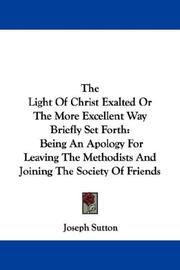 The
Light Of Christ Exalted Or
The More Excellent Way
Briefly Set Forth:
Being An Apology For
Leaving The Methodists And
Joining The Society Of Friends

Joseph Sutton